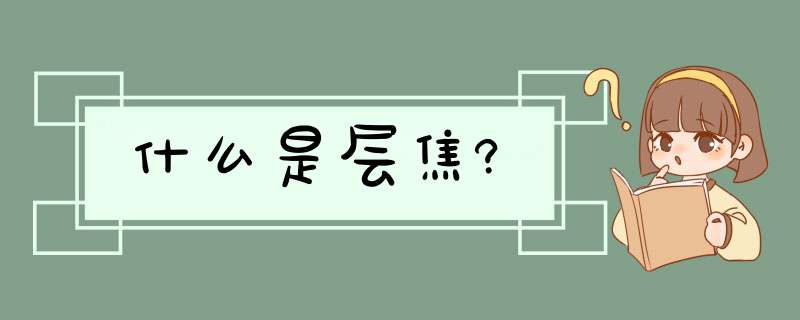 什么是层焦?